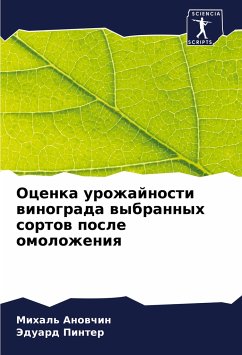 SCIENCIA
SCRIPTS

Оценка урожайности винограда выбранных сортов после омоложения

Михаль Ановчин
Эдуард Пинтер